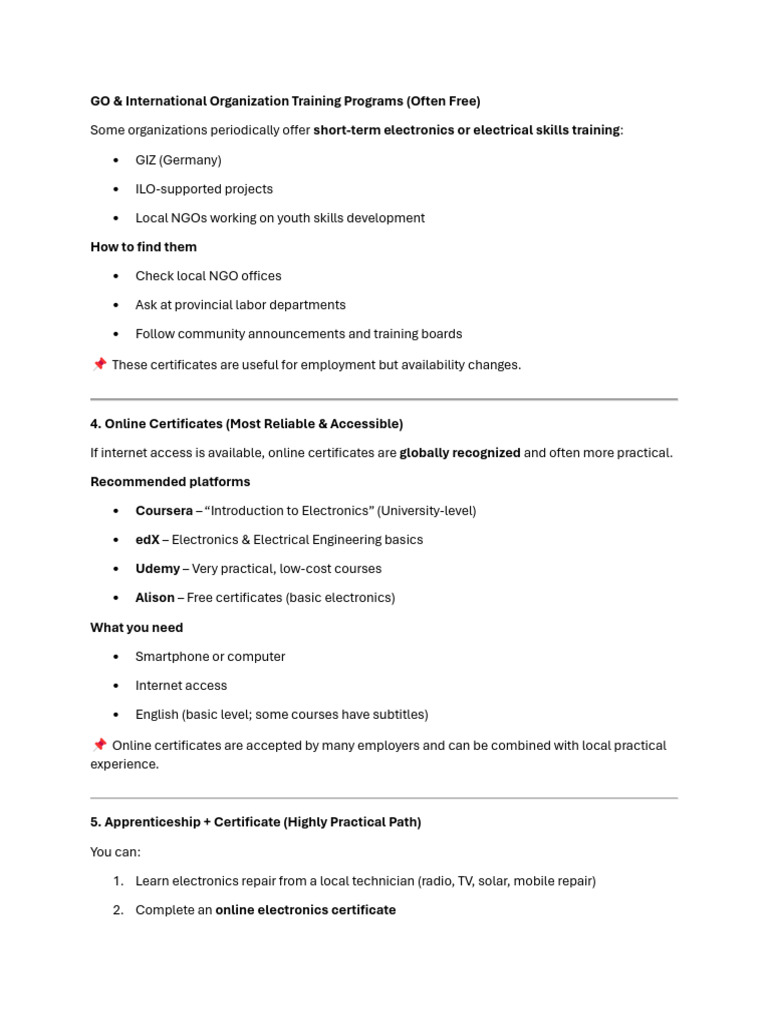 GO & International Organization Training Programs (Often Free)

Some organizations periodically offer short-term electronics or electrical skills training:

• GIZ (Germany)
• ILO-supported projects
• Local NGOs working on youth skills development

How to find them

• Check local NGO offices
• Ask at provincial labor departments
• Follow community announcements and training boards

📌 These certificates are useful for employment but availability changes.

4. Online Certificates (Most Reliable & Accessible)

If internet access is available, online certificates are globally recognized and often more practical.

Recommended platforms

• Coursera – "Introduction to Electronics" (University-level)
• edX – Electronics & Electrical Engineering basics
• Udemy – Very practical, low-cost courses
• Alison – Free certificates (basic electronics)

What you need

• Smartphone or computer
• Internet access
• English (basic level; some courses have subtitles)

📌 Online certificates are accepted by many employers and can be combined with local practical experience.

5. Apprenticeship + Certificate (Highly Practical Path)

You can:

1. Learn electronics repair from a local technician (radio, TV, solar, mobile repair)
2. Complete an online electronics certificate